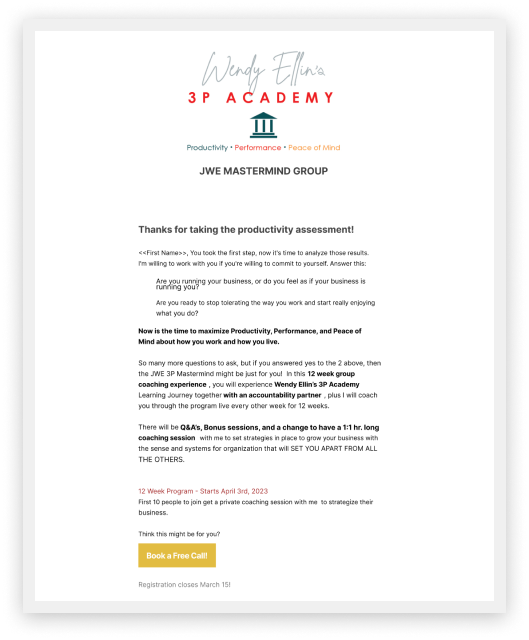 Wendy Ellin's
3P ACADEMY

Productivity • Performance • Peace of Mind

JWE MASTERMIND GROUP

Thanks for taking the productivity assessment!

<<First Name>>, You took the first step, now it's time to analyze those results. I'm willing to work with you if you're willing to commit to yourself. Answer this:

Are you running your business, or do you feel as if your business is running you?

Are you ready to stop tolerating the way you work and start really enjoying what you do?

Now is the time to maximize Productivity, Performance, and Peace of Mind about how you work and how you live.

So many more questions to ask, but if you answered yes to the 2 above, then the JWE 3P Mastermind might be just for you! In this 12 week group coaching experience , you will experience Wendy Ellin's 3P Academy Learning Journey together with an accountability partner , plus I will coach you through the program live every other week for 12 weeks.

There will be Q&A's, Bonus sessions, and a change to have a 1:1 hr. long coaching session with me to set strategies in place to grow your business with the sense and systems for organization that will SET YOU APART FROM ALL THE OTHERS.

12 Week Program - Starts April 3rd, 2023
First 10 people to join get a private coaching session with me to strategize their business.

Think this might be for you?

Book a Free Call!

Registration closes March 15!